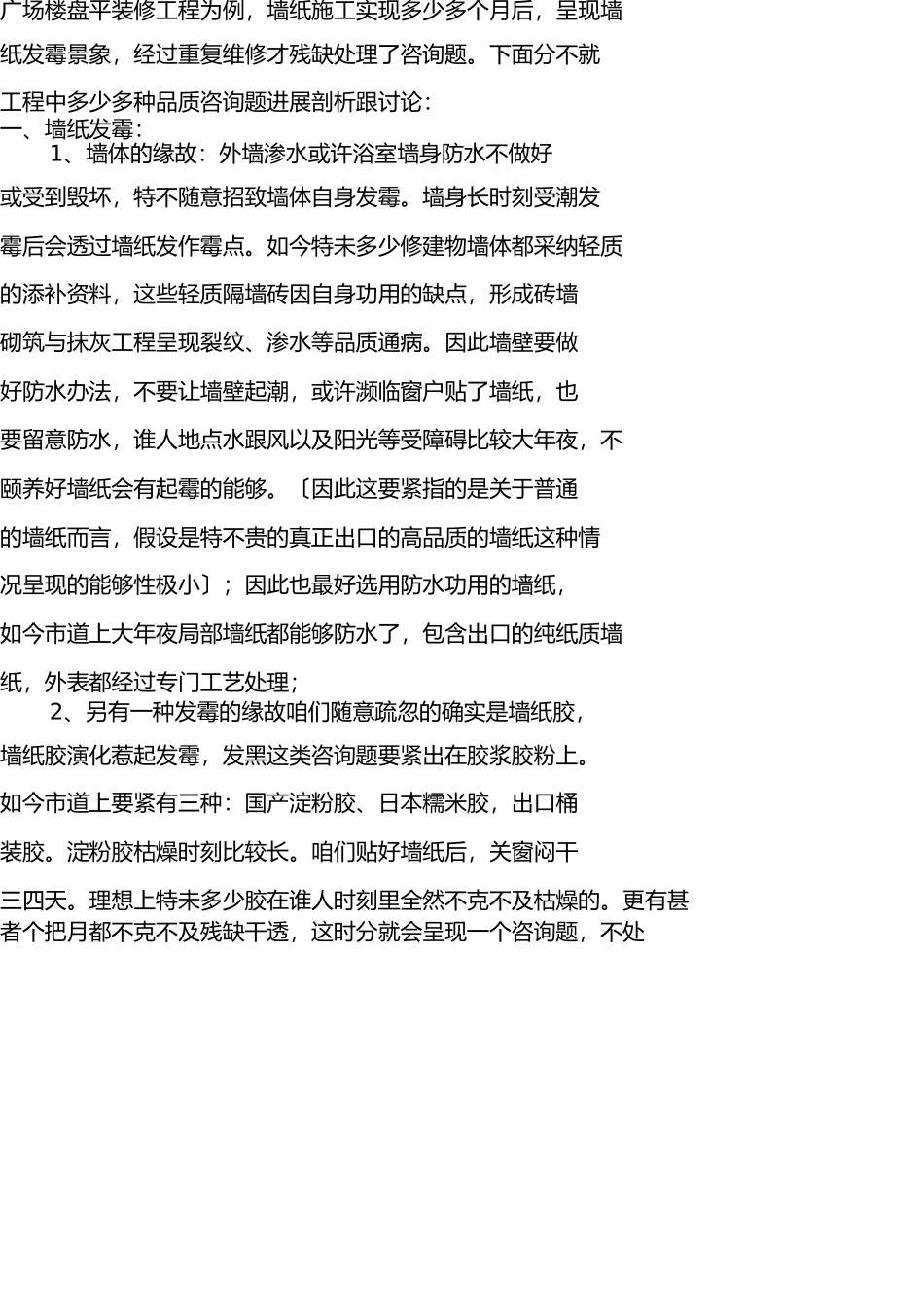 广场楼盘平装修工程为例，墙纸施工实现多少多个月后，呈现墙纸发霉景象，经过重复维修才残缺处理了咨询题。下面分不就工程中多少多种品质咨询题进展剖析跟讨论：

一、墙纸发霉：

1、墙体的缘故：外墙渗水或许浴室墙身防水不做好或受到毁坏，特不随意招致墙体自身发霉。墙身长时刻受潮发霉后会透过墙纸发作霉点。如今特未多少修建物墙体都采纳轻质的添补资料，这些轻质隔墙砖因自身功用的缺点，形成砖墙砌筑与抹灰工程呈现裂纹、渗水等品质通病。因此墙壁要做好防水办法，不要让墙壁起潮，或许濒临窗户贴了墙纸，也要留意防水，谁人地点水跟风以及阳光等受障碍比较大年夜，不颐养好墙纸会有起霉的能够。〔因此这要紧指的是关于普通的墙纸而言，假设是特不贵的真正出口的高品质的墙纸这种情况呈现的能够性极小〕；因此也最好选用防水功用的墙纸，如今市道上大年夜局部墙纸都能够防水了，包含出口的纯纸质墙纸，外表都经过专门工艺处理；

2、另有一种发霉的缘故咱们随意疏忽的确实是墙纸胶，墙纸胶演化惹起发霉，发黑这类咨询题要紧出在胶浆胶粉上。如今市道上要紧有三种：国产淀粉胶、日本糯米胶，出口桶装胶。淀粉胶枯燥时刻比较长。咱们贴好墙纸后，关窗闷干三四天。理想上特未多少胶在谁人时刻里全然不克不及枯燥的。更有甚者个把月都不克不及残缺干透，这时分就会呈现一个咨询题，不处